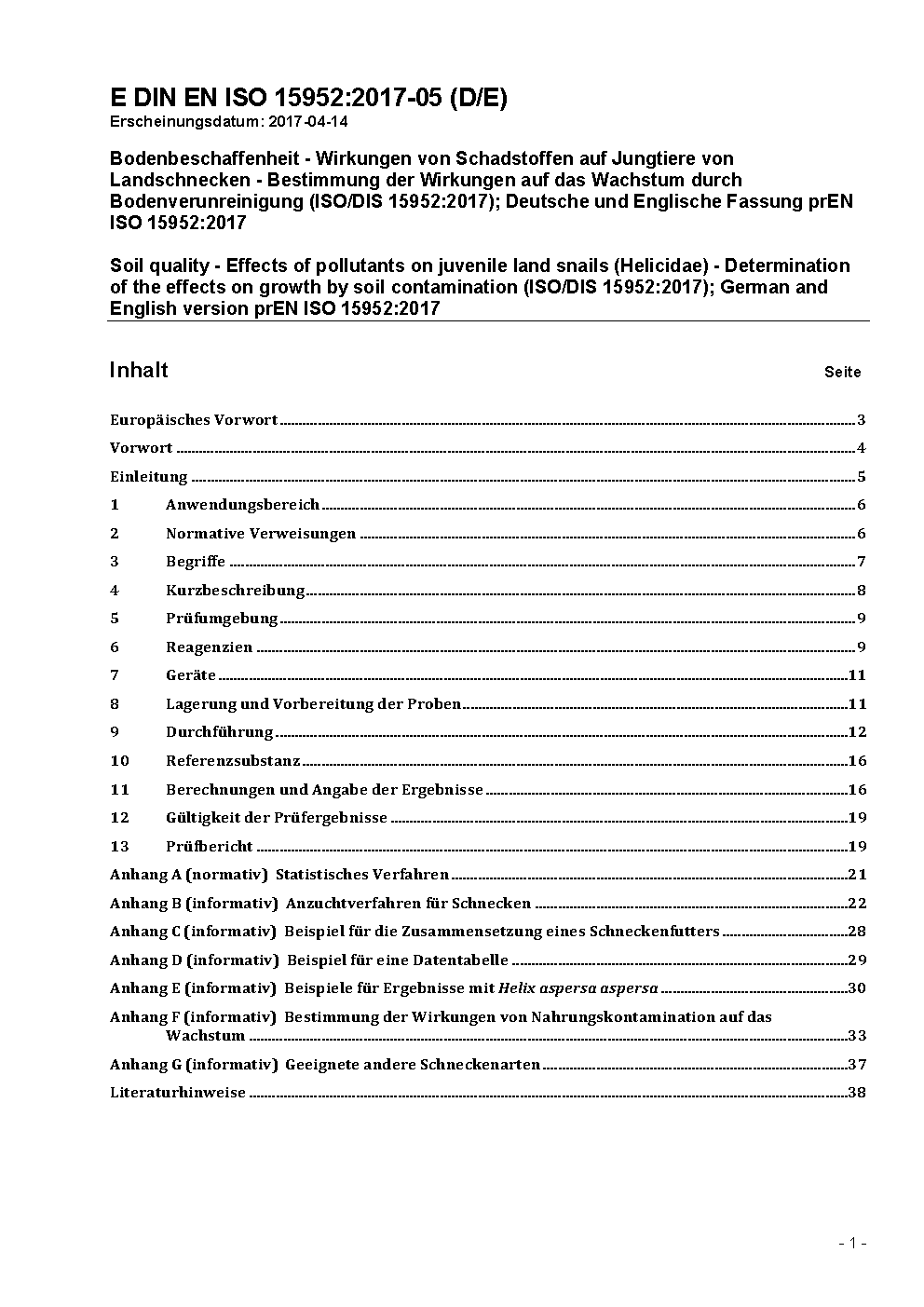 E DIN EN ISO 15952:2017-05 (D/E)
Erscheinungsdatum: 2017-04-14

Bodenbeschaffenheit - Wirkungen von Schadstoffen auf Jungtiere von Landschnecken - Bestimmung der Wirkungen auf das Wachstum durch Bodenverunreinigung (ISO/DIS 15952:2017); Deutsche und Englische Fassung prEN ISO 15952:2017

Soil quality - Effects of pollutants on juvenile land snails (Helicidae) - Determination of the effects on growth by soil contamination (ISO/DIS 15952:2017); German and English version prEN ISO 15952:2017

Inhalt Seite

Europäisches Vorwort 3
Vorwort 4
Einleitung 5
1 Anwendungsbereich 6
2 Normative Verweisungen 6
3 Begriffe 7
4 Kurzbeschreibung 8
5 Prüfumgebung 9
6 Reagenzien 9
7 Geräte 11
8 Lagerung und Vorbereitung der Proben 11
9 Durchführung 12
10 Referenzsubstanz 16
11 Berechnungen und Angabe der Ergebnisse 16
12 Gültigkeit der Prüfergebnisse 19
13 Prüfbericht 19
Anhang A (normativ) Statistisches Verfahren 21
Anhang B (informativ) Anzuchtverfahren für Schnecken 22
Anhang C (informativ) Beispiel für die Zusammensetzung eines Schneckenfutters 28
Anhang D (informativ) Beispiel für eine Datentabelle 29
Anhang E (informativ) Beispiele für Ergebnisse mit Helix aspersa aspersa 30
Anhang F (informativ) Bestimmung der Wirkungen von Nahrungskontamination auf das Wachstum 33
Anhang G (informativ) Geeignete andere Schneckenarten 37
Literaturhinweise 38

- 1 -